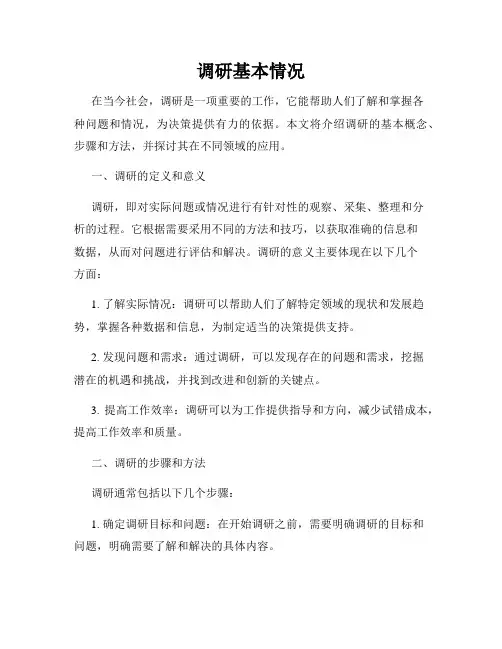 调研基本情况

在当今社会，调研是一项重要的工作，它能帮助人们了解和掌握各种问题和情况，为决策提供有力的依据。本文将介绍调研的基本概念、步骤和方法，并探讨其在不同领域的应用。

一、调研的定义和意义

调研，即对实际问题或情况进行有针对性的观察、采集、整理和分析的过程。它根据需要采用不同的方法和技巧，以获取准确的信息和数据，从而对问题进行评估和解决。调研的意义主要体现在以下几个方面：

1. 了解实际情况：调研可以帮助人们了解特定领域的现状和发展趋势，掌握各种数据和信息，为制定适当的决策提供支持。

2. 发现问题和需求：通过调研，可以发现存在的问题和需求，挖掘潜在的机遇和挑战，并找到改进和创新的关键点。

3. 提高工作效率：调研可以为工作提供指导和方向，减少试错成本，提高工作效率和质量。

二、调研的步骤和方法

调研通常包括以下几个步骤：

1. 确定调研目标和问题：在开始调研之前，需要明确调研的目标和问题，明确需要了解和解决的具体内容。